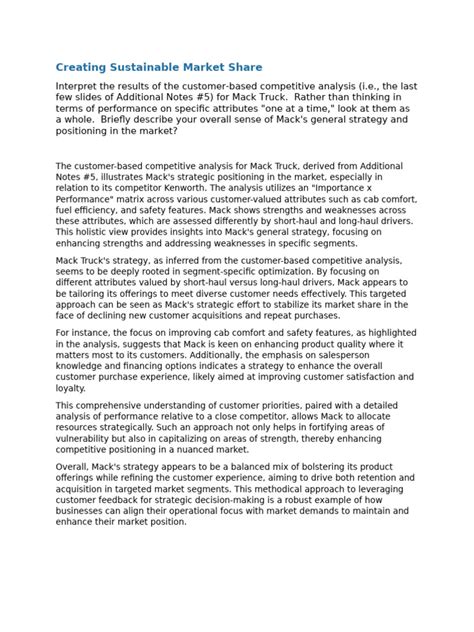 Creating Sustainable Market Share

Interpret the results of the customer-based competitive analysis (i.e., the last few slides of Additional Notes #5) for Mack Truck. Rather than thinking in terms of performance on specific attributes "one at a time," look at them as a whole. Briefly describe your overall sense of Mack's general strategy and positioning in the market?

The customer-based competitive analysis for Mack Truck, derived from Additional Notes #5, illustrates Mack's strategic positioning in the market, especially in relation to its competitor Kenworth. The analysis utilizes an "Importance x Performance" matrix across various customer-valued attributes such as cab comfort, fuel efficiency, and safety features. Mack shows strengths and weaknesses across these attributes, which are assessed differently by short-haul and long-haul drivers. This holistic view provides insights into Mack's general strategy, focusing on enhancing strengths and addressing weaknesses in specific segments.

Mack Truck's strategy, as inferred from the customer-based competitive analysis, seems to be deeply rooted in segment-specific optimization. By focusing on different attributes valued by short-haul versus long-haul drivers, Mack appears to be tailoring its offerings to meet diverse customer needs effectively. This targeted approach can be seen as Mack's strategic effort to stabilize its market share in the face of declining new customer acquisitions and repeat purchases.

For instance, the focus on improving cab comfort and safety features, as highlighted in the analysis, suggests that Mack is keen on enhancing product quality where it matters most to its customers. Additionally, the emphasis on salesperson knowledge and financing options indicates a strategy to enhance the overall customer purchase experience, likely aimed at improving customer satisfaction and loyalty.

This comprehensive understanding of customer priorities, paired with a detailed analysis of performance relative to a close competitor, allows Mack to allocate resources strategically. Such an approach not only helps in fortifying areas of vulnerability but also in capitalizing on areas of strength, thereby enhancing competitive positioning in a nuanced market.

Overall, Mack's strategy appears to be a balanced mix of bolstering its product offerings while refining the customer experience, aiming to drive both retention and acquisition in targeted market segments. This methodical approach to leveraging customer feedback for strategic decision-making is a robust example of how businesses can align their operational focus with market demands to maintain and enhance their market position.